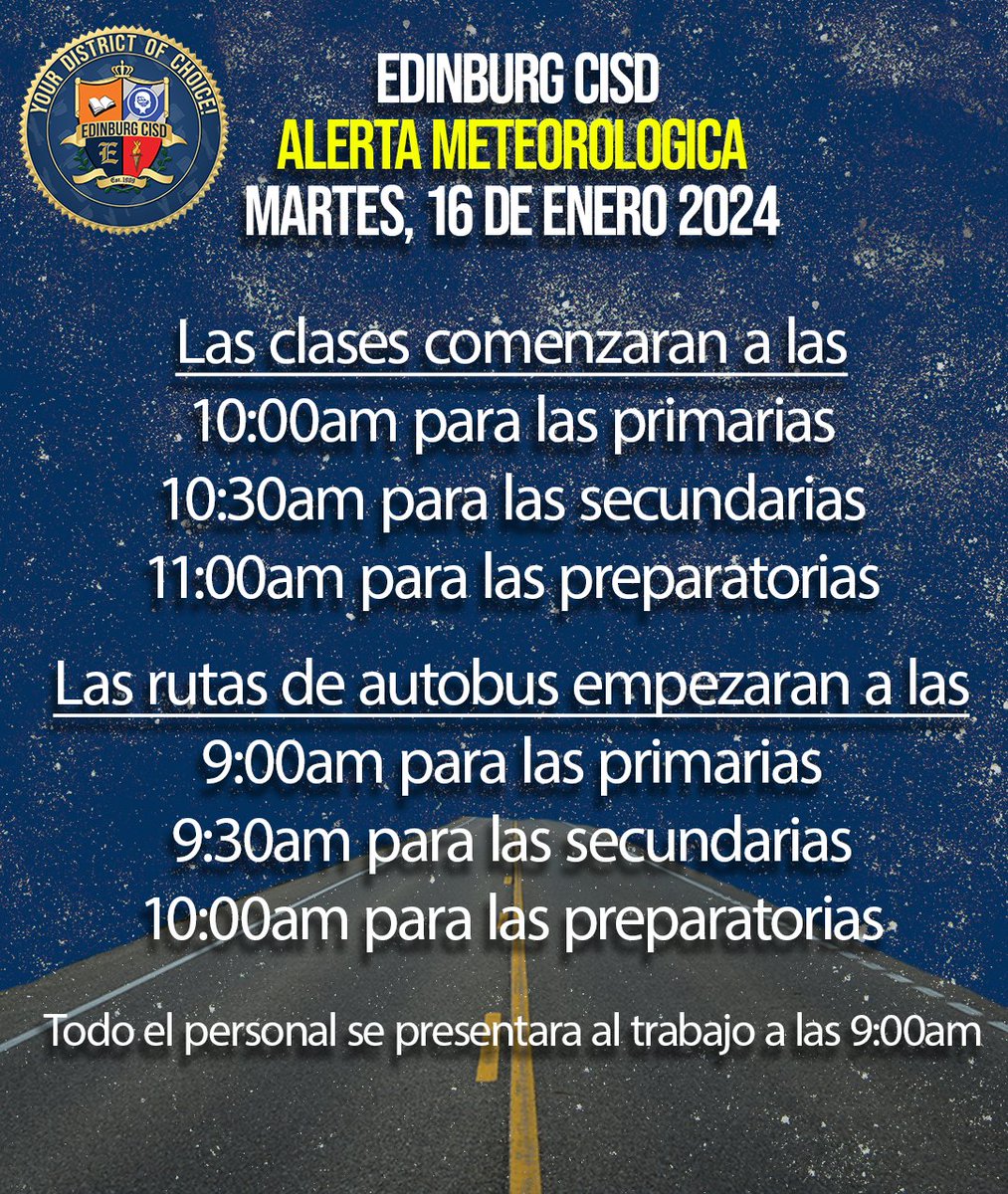 YOUR DISTRICT OF CHOICE!
EDINBURG CISD
E
Est. 1909

EDINBURG CISD
ALERTA METEOROLOGICA
MARTES, 16 DE ENERO 2024

Las clases comenzaran a las
10:00am para las primarias
10:30am para las secundarias
11:00am para las preparatorias

Las rutas de autobus empezaran a las
9:00am para las primarias
9:30am para las secundarias
10:00am para las preparatorias

Todo el personal se presentara al trabajo a las 9:00am